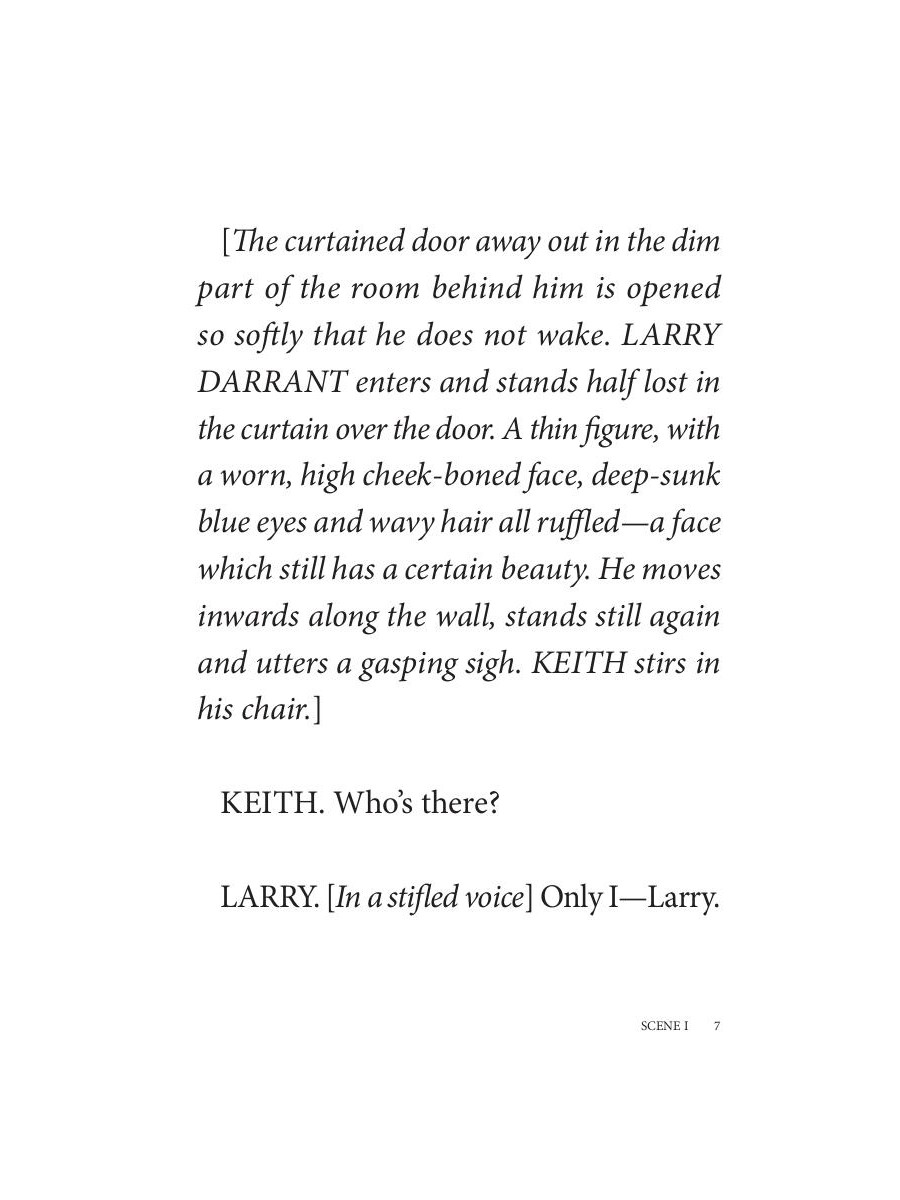 [The curtained door away out in the dim part of the room behind him is opened so softly that he does not wake. LARRY DARRANT enters and stands half lost in the curtain over the door. A thin figure, with a worn, high cheek-boned face, deep-sunk blue eyes and wavy hair all ruffled—a face which still has a certain beauty. He moves inwards along the wall, stands still again and utters a gasping sigh. KEITH stirs in his chair.]

KEITH. Who's there?

LARRY. [In a stifled voice] Only I—Larry.

SCENE I 7